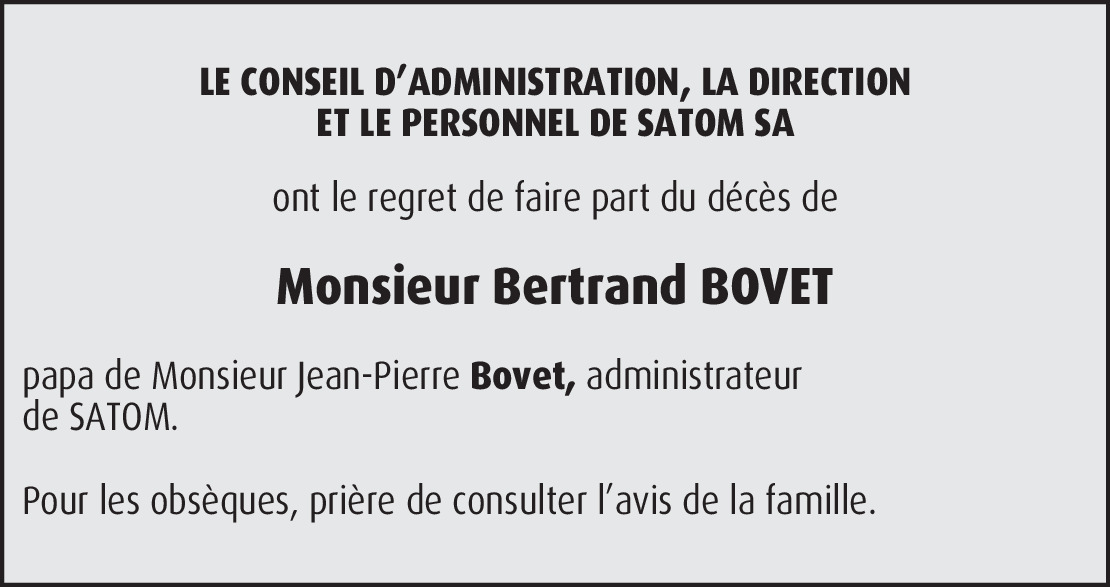 LE CONSEIL D'ADMINISTRATION, LA DIRECTION
ET LE PERSONNEL DE SATOM SA

ont le regret de faire part du décès de

Monsieur Bertrand BOVET

papa de Monsieur Jean-Pierre Bovet, administrateur de SATOM.

Pour les obsèques, prière de consulter l'avis de la famille.